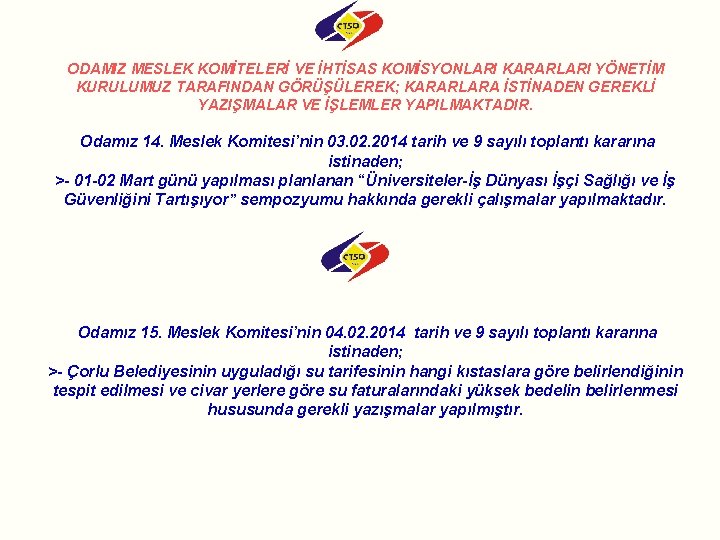 ÇTSO

ODAMIZ MESLEK KOMİTELERİ VE İHTİSAS KOMİSYONLARI KARARLARI YÖNETİM KURULUMUZ TARAFINDAN GÖRÜŞÜLEREK; KARARLARA İSTİNADEN GEREKLİ YAZIŞMALAR VE İŞLEMLER YAPILMAKTADIR.

Odamız 14. Meslek Komitesi'nin 03.02.2014 tarih ve 9 sayılı toplantı kararına istinaden;

>- 01-02 Mart günü yapılması planlanan "Üniversiteler-İş Dünyası İşçi Sağlığı ve İş Güvenliğini Tartışıyor" sempozyumu hakkında gerekli çalışmalar yapılmaktadır.

ÇTSO

Odamız 15. Meslek Komitesi'nin 04.02.2014 tarih ve 9 sayılı toplantı kararına istinaden;

>- Çorlu Belediyesinin uyguladığı su tarifesinin hangi kıstaslara göre belirlendiğinin tespit edilmesi ve civar yerlere göre su faturalarındaki yüksek bedelin belirlenmesi hususunda gerekli yazışmalar yapılmıştır.